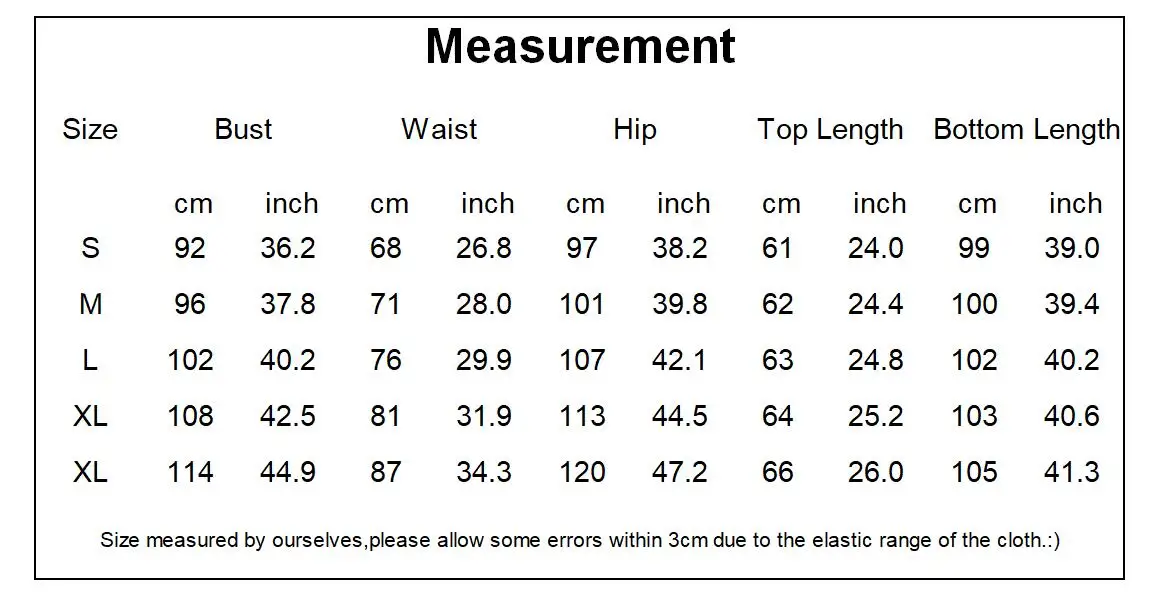 Measurement

| Size | Bust | | Waist | | Hip | | Top Length | | Bottom Length | |
|---|---|---|---|---|---|---|---|---|---|---|
| | cm | inch | cm | inch | cm | inch | cm | inch | cm | inch |
| S | 92 | 36.2 | 68 | 26.8 | 97 | 38.2 | 61 | 24.0 | 99 | 39.0 |
| M | 96 | 37.8 | 71 | 28.0 | 101 | 39.8 | 62 | 24.4 | 100 | 39.4 |
| L | 102 | 40.2 | 76 | 29.9 | 107 | 42.1 | 63 | 24.8 | 102 | 40.2 |
| XL | 108 | 42.5 | 81 | 31.9 | 113 | 44.5 | 64 | 25.2 | 103 | 40.6 |
| XL | 114 | 44.9 | 87 | 34.3 | 120 | 47.2 | 66 | 26.0 | 105 | 41.3 |

Size measured by ourselves,please allow some errors within 3cm due to the elastic range of the cloth.:)